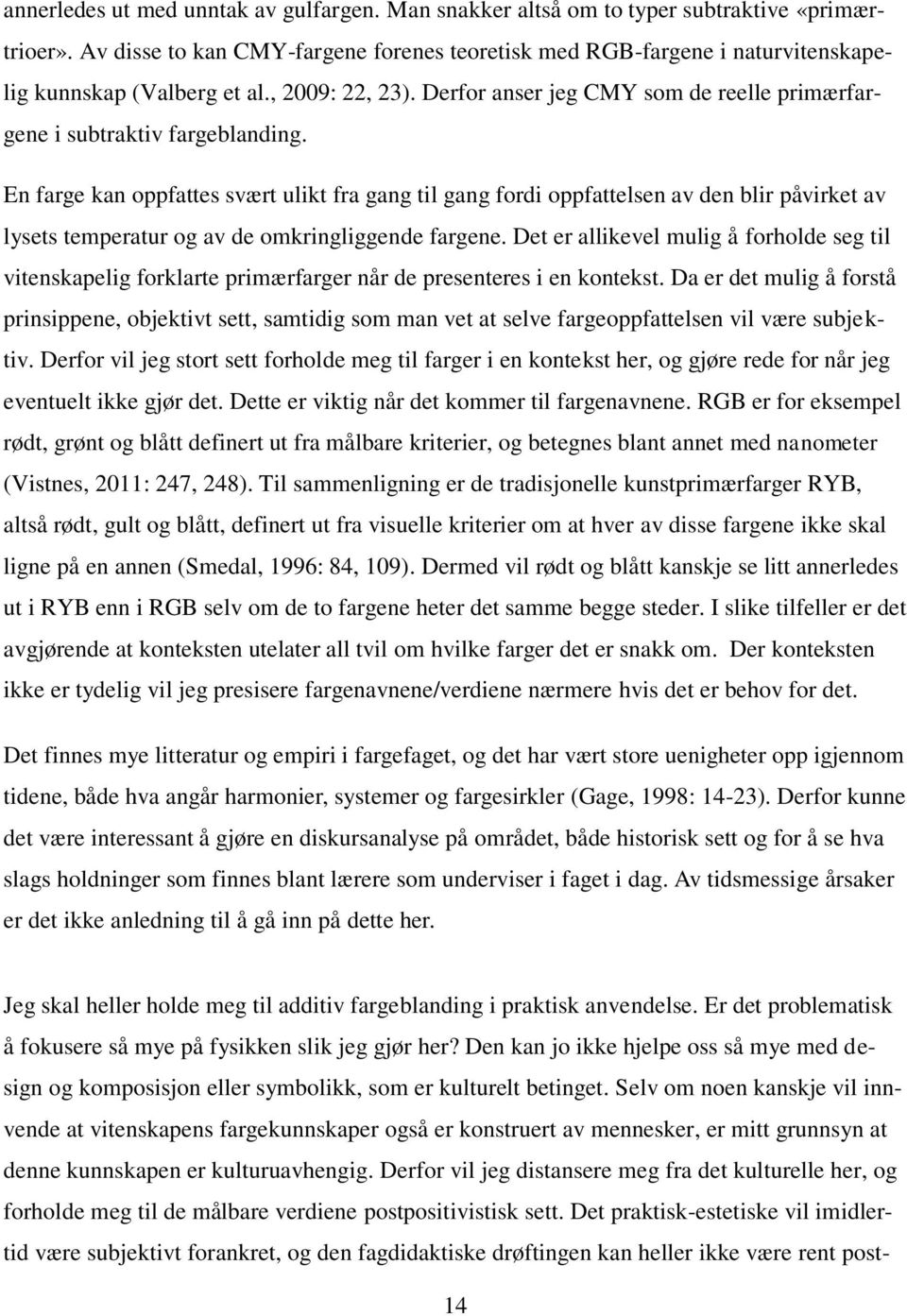 annerledes ut med unntak av gulfargen. Man snakker altså om to typer subtraktive «primærtrioer». Av disse to kan CMY-fargene forenes teoretisk med RGB-fargene i naturvitenskapelig kunnskap (Valberg et al., 2009: 22, 23). Derfor anser jeg CMY som de reelle primærfargene i subtraktiv fargeblanding.

En farge kan oppfattes svært ulikt fra gang til gang fordi oppfattelsen av den blir påvirket av lysets temperatur og av de omkringliggende fargene. Det er allikevel mulig å forholde seg til vitenskapelig forklarte primærfarger når de presenteres i en kontekst. Da er det mulig å forstå prinsippene, objektivt sett, samtidig som man vet at selve fargeoppfattelsen vil være subjektiv. Derfor vil jeg stort sett forholde meg til farger i en kontekst her, og gjøre rede for når jeg eventuelt ikke gjør det. Dette er viktig når det kommer til fargenavnene. RGB er for eksempel rødt, grønt og blått definert ut fra målbare kriterier, og betegnes blant annet med nanometer (Vistnes, 2011: 247, 248). Til sammenligning er de tradisjonelle kunstprimærfarger RYB, altså rødt, gult og blått, definert ut fra visuelle kriterier om at hver av disse fargene ikke skal ligne på en annen (Smedal, 1996: 84, 109). Dermed vil rødt og blått kanskje se litt annerledes ut i RYB enn i RGB selv om de to fargene heter det samme begge steder. I slike tilfeller er det avgjørende at konteksten utelater all tvil om hvilke farger det er snakk om. Der konteksten ikke er tydelig vil jeg presisere fargenavnene/verdiene nærmere hvis det er behov for det.

Det finnes mye litteratur og empiri i fargefaget, og det har vært store uenigheter opp igjennom tidene, både hva angår harmonier, systemer og fargesirkler (Gage, 1998: 14-23). Derfor kunne det være interessant å gjøre en diskursanalyse på området, både historisk sett og for å se hva slags holdninger som finnes blant lærere som underviser i faget i dag. Av tidsmessige årsaker er det ikke anledning til å gå inn på dette her.

Jeg skal heller holde meg til additiv fargeblanding i praktisk anvendelse. Er det problematisk å fokusere så mye på fysikken slik jeg gjør her? Den kan jo ikke hjelpe oss så mye med design og komposisjon eller symbolikk, som er kulturelt betinget. Selv om noen kanskje vil innvende at vitenskapens fargekunnskaper også er konstruert av mennesker, er mitt grunnsyn at denne kunnskapen er kulturuavhengig. Derfor vil jeg distansere meg fra det kulturelle her, og forholde meg til de målbare verdiene postpositivistisk sett. Det praktisk-estetiske vil imidlertid være subjektivt forankret, og den fagdidaktiske drøftingen kan heller ikke være rent post-

14